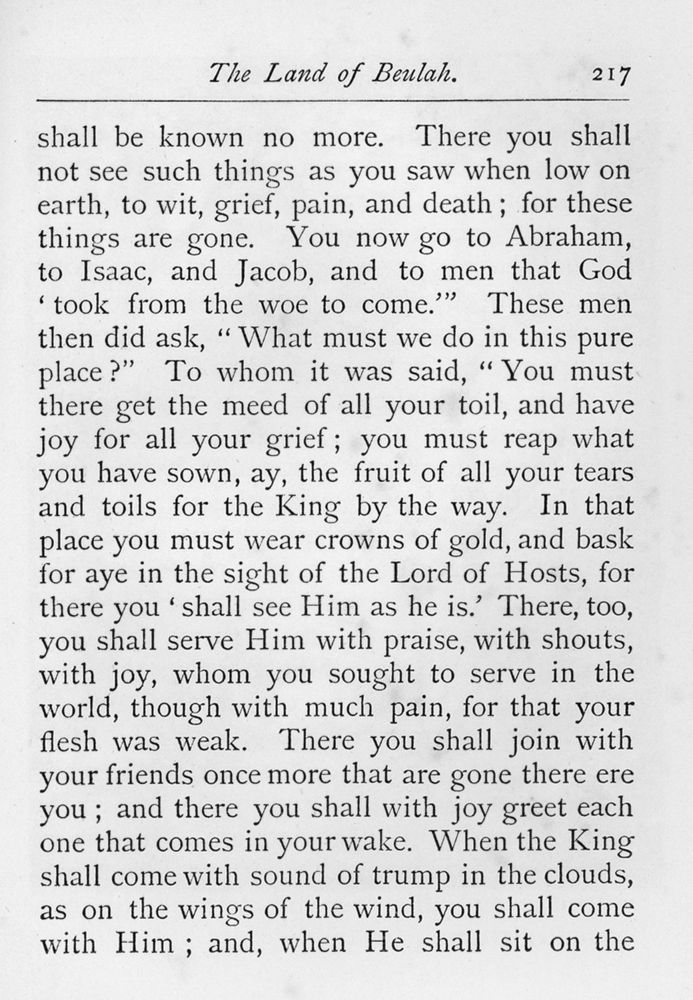 The Land of Beulah. 217

shall be known no more. There you shall not see such things as you saw when low on earth, to wit, grief, pain, and death; for these things are gone. You now go to Abraham, to Isaac, and Jacob, and to men that God 'took from the woe to come.'" These men then did ask, "What must we do in this pure place?" To whom it was said, "You must there get the meed of all your toil, and have joy for all your grief; you must reap what you have sown, ay, the fruit of all your tears and toils for the King by the way. In that place you must wear crowns of gold, and bask for aye in the sight of the Lord of Hosts, for there you 'shall see Him as he is.' There, too, you shall serve Him with praise, with shouts, with joy, whom you sought to serve in the world, though with much pain, for that your flesh was weak. There you shall join with your friends once more that are gone there ere you; and there you shall with joy greet each one that comes in your wake. When the King shall come with sound of trump in the clouds, as on the wings of the wind, you shall come with Him; and, when He shall sit on the